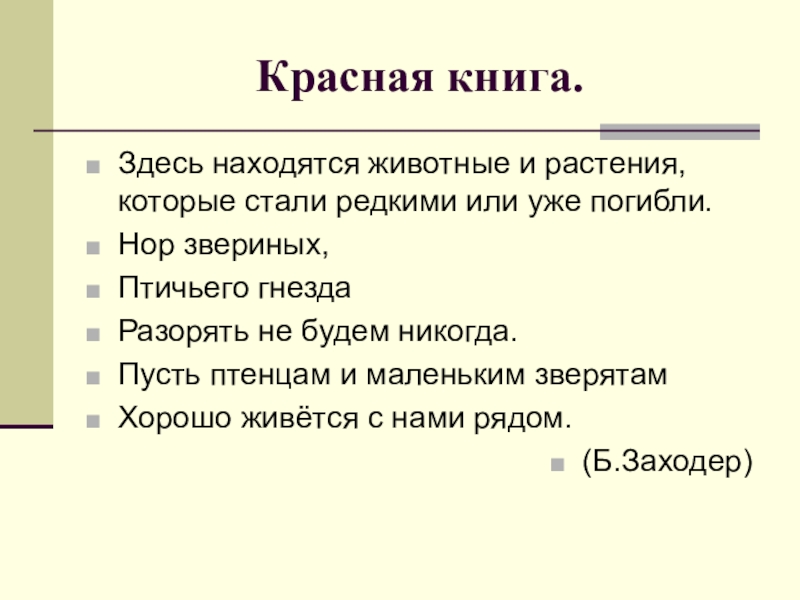 Красная книга.

• Здесь находятся животные и растения, которые стали редкими или уже погибли.
• Нор звериных,
• Птичьего гнезда
• Разорять не будем никогда.
• Пусть птенцам и маленьким зверятам
• Хорошо живётся с нами рядом.
• (Б.Заходер)